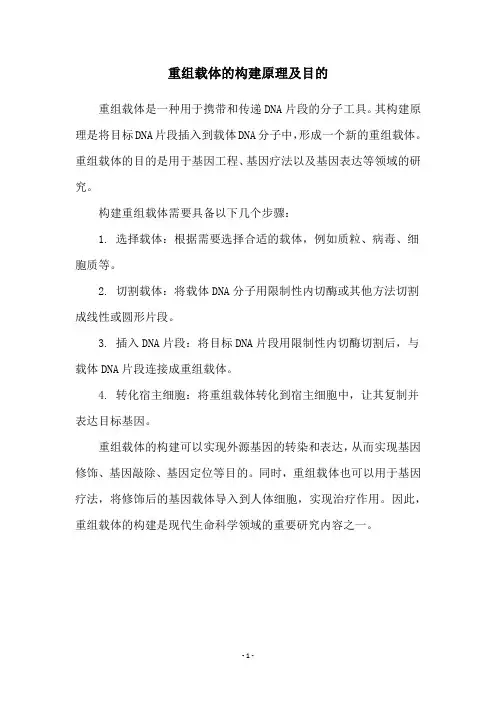 重组载体的构建原理及目的

重组载体是一种用于携带和传递DNA片段的分子工具。其构建原理是将目标DNA片段插入到载体DNA分子中，形成一个新的重组载体。重组载体的目的是用于基因工程、基因疗法以及基因表达等领域的研究。

构建重组载体需要具备以下几个步骤：

1. 选择载体：根据需要选择合适的载体，例如质粒、病毒、细胞质等。

2. 切割载体：将载体DNA分子用限制性内切酶或其他方法切割成线性或圆形片段。

3. 插入DNA片段：将目标DNA片段用限制性内切酶切割后，与载体DNA片段连接成重组载体。

4. 转化宿主细胞：将重组载体转化到宿主细胞中，让其复制并表达目标基因。

重组载体的构建可以实现外源基因的转染和表达，从而实现基因修饰、基因敲除、基因定位等目的。同时，重组载体也可以用于基因疗法，将修饰后的基因载体导入到人体细胞，实现治疗作用。因此，重组载体的构建是现代生命科学领域的重要研究内容之一。

- 1 -